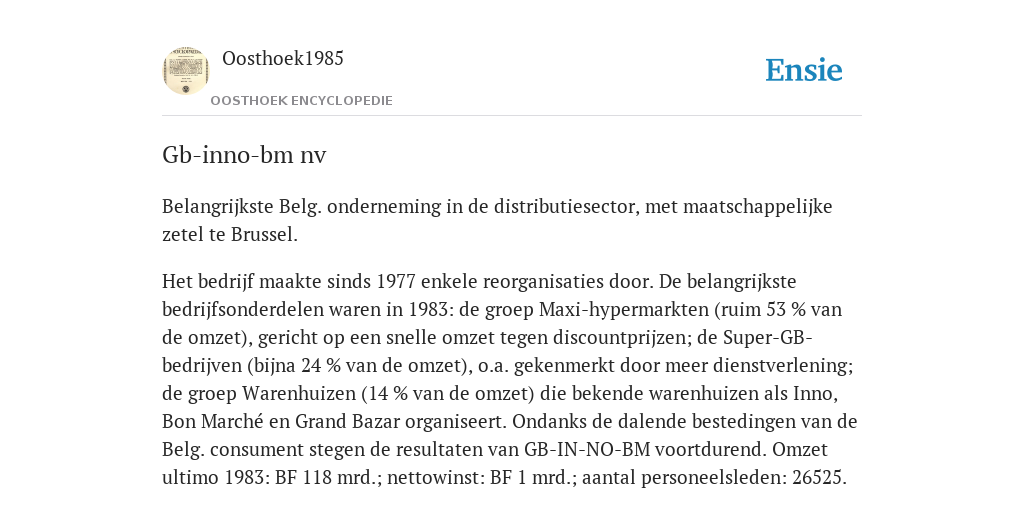 Oosthoek1985

OOSTHOEK ENCYCLOPEDIE

Ensie

Gb-inno-bm nv

Belangrijkste Belg. onderneming in de distributiesector, met maatschappelijke zetel te Brussel.

Het bedrijf maakte sinds 1977 enkele reorganisaties door. De belangrijkste bedrijfsonderdelen waren in 1983: de groep Maxi-hypermarkten (ruim 53 % van de omzet), gericht op een snelle omzet tegen discountprijzen; de Super-GB-bedrijven (bijna 24 % van de omzet), o.a. gekenmerkt door meer dienstverlening; de groep Warenhuizen (14 % van de omzet) die bekende warenhuizen als Inno, Bon Marché en Grand Bazar organiseert. Ondanks de dalende bestedingen van de Belg. consument stegen de resultaten van GB-IN-NO-BM voortdurend. Omzet ultimo 1983: BF 118 mrd.; nettowinst: BF 1 mrd.; aantal personeelsleden: 26525.